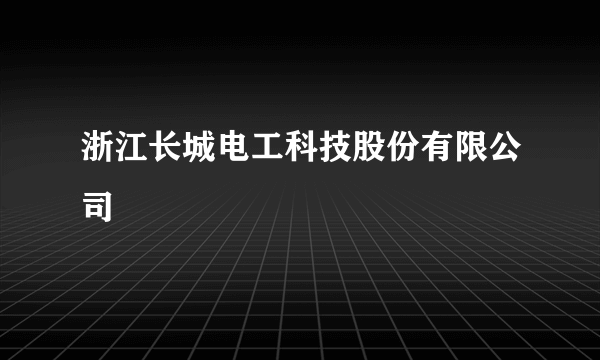 浙江长城电工科技股份有限公司